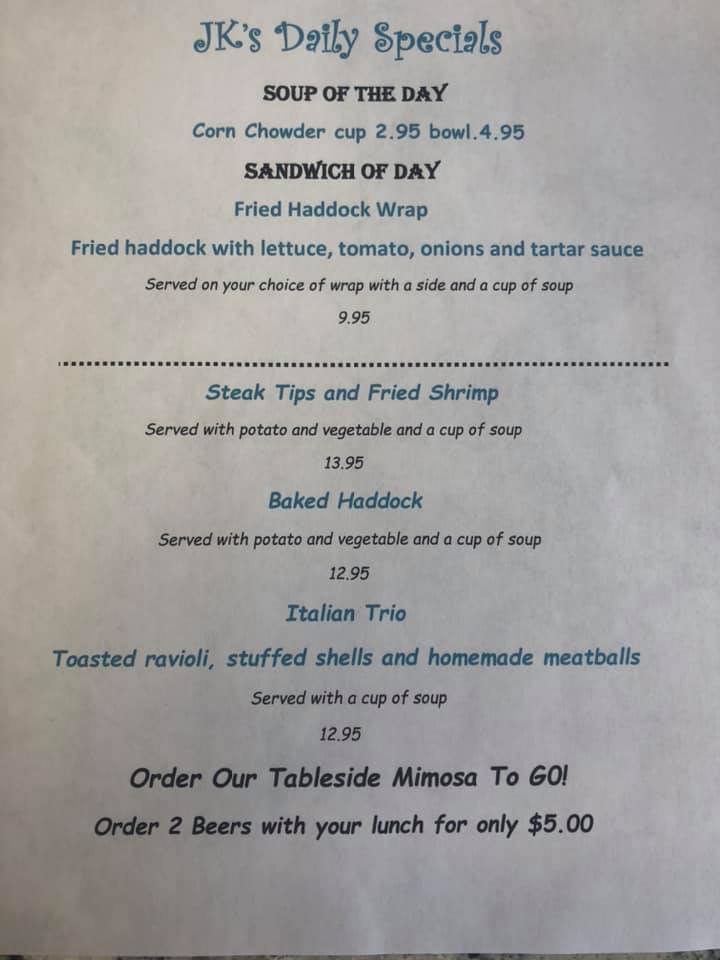 JK's Daily Specials

SOUP OF THE DAY

Corn Chowder cup 2.95 bowl.4.95

SANDWICH OF DAY

Fried Haddock Wrap

Fried haddock with lettuce, tomato, onions and tartar sauce

Served on your choice of wrap with a side and a cup of soup

9.95

Steak Tips and Fried Shrimp

Served with potato and vegetable and a cup of soup

13.95

Baked Haddock

Served with potato and vegetable and a cup of soup

12.95

Italian Trio

Toasted ravioli, stuffed shells and homemade meatballs

Served with a cup of soup

12.95

Order Our Tableside Mimosa To GO!

Order 2 Beers with your lunch for only $5.00